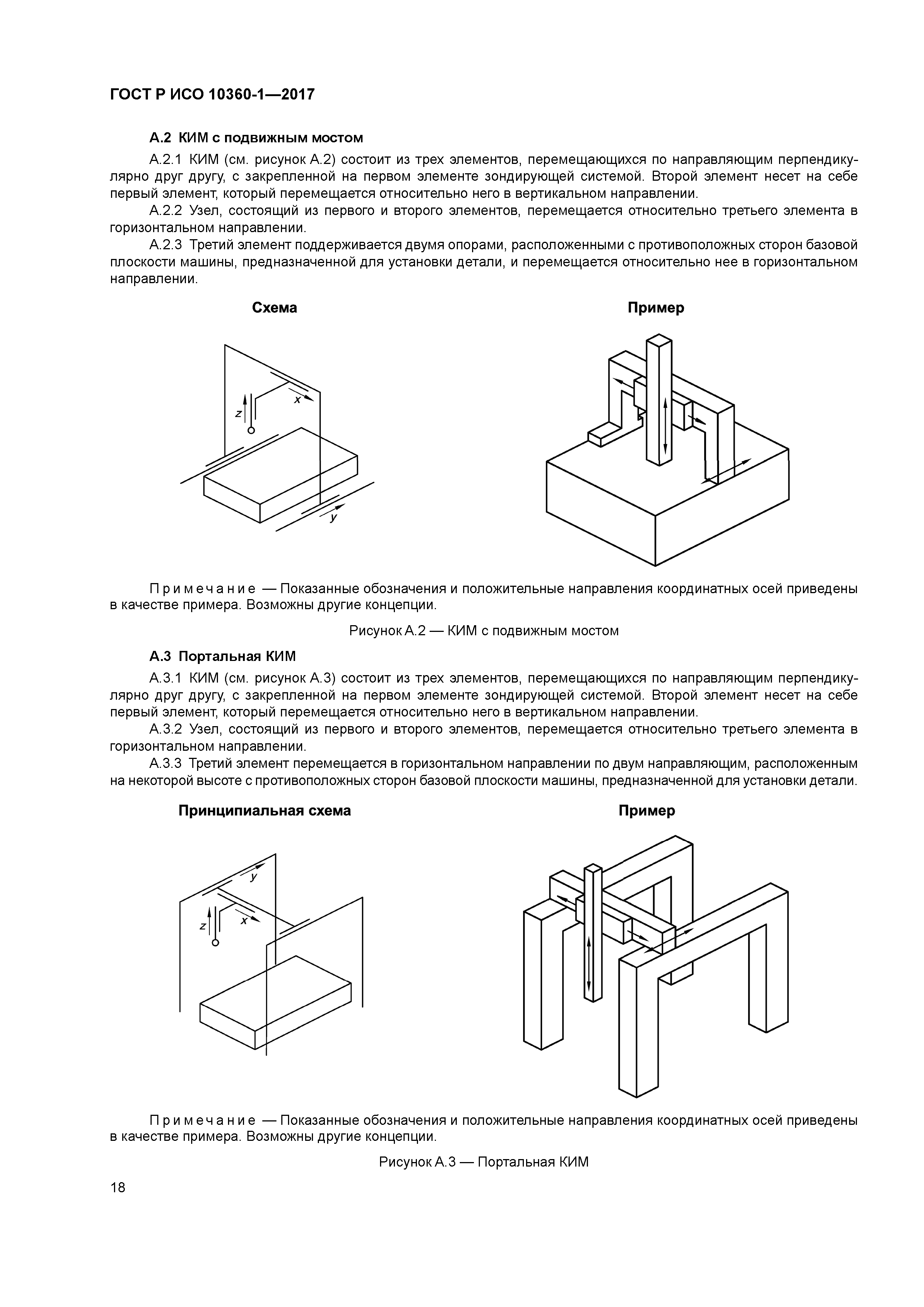 ГОСТ Р ИСО 10360-1—2017

А.2 КИМ с подвижным мостом

А.2.1 КИМ (см. рисунок А.2) состоит из трех элементов, перемещающихся по направляющим перпендикулярно друг другу, с закрепленной на первом элементе зондирующей системой. Второй элемент несет на себе первый элемент, который перемещается относительно него в вертикальном направлении.

А.2.2 Узел, состоящий из первого и второго элементов, перемещается относительно третьего элемента в горизонтальном направлении.

А.2.3 Третий элемент поддерживается двумя опорами, расположенными с противоположных сторон базовой плоскости машины, предназначенной для установки детали, и перемещается относительно нее в горизонтальном направлении.

Схема

z

x

y

Пример

Примечание — Показанные обозначения и положительные направления координатных осей приведены в качестве примера. Возможны другие концепции.

Рисунок А.2 — КИМ с подвижным мостом

А.3 Портальная КИМ

А.3.1 КИМ (см. рисунок А.3) состоит из трех элементов, перемещающихся по направляющим перпендикулярно друг другу, с закрепленной на первом элементе зондирующей системой. Второй элемент несет на себе первый элемент, который перемещается относительно него в вертикальном направлении.

А.3.2 Узел, состоящий из первого и второго элементов, перемещается относительно третьего элемента в горизонтальном направлении.

А.3.3 Третий элемент перемещается в горизонтальном направлении по двум направляющим, расположенным на некоторой высоте с противоположных сторон базовой плоскости машины, предназначенной для установки детали.

Принципиальная схема

y

z

x

Пример

Примечание — Показанные обозначения и положительные направления координатных осей приведены в качестве примера. Возможны другие концепции.

Рисунок А.3 — Портальная КИМ

18